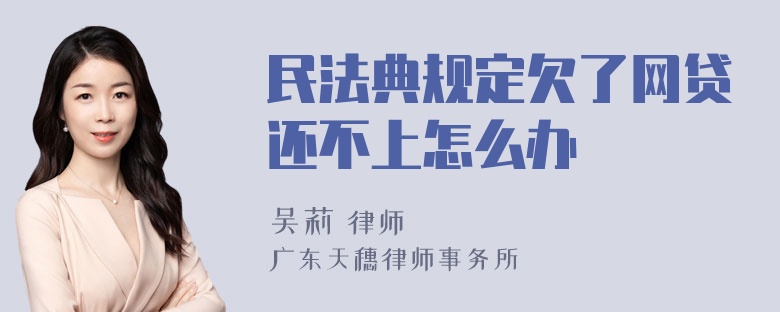 民法典规定欠了网贷还不上怎么办

吴莉 律师
广东天穗律师事务所